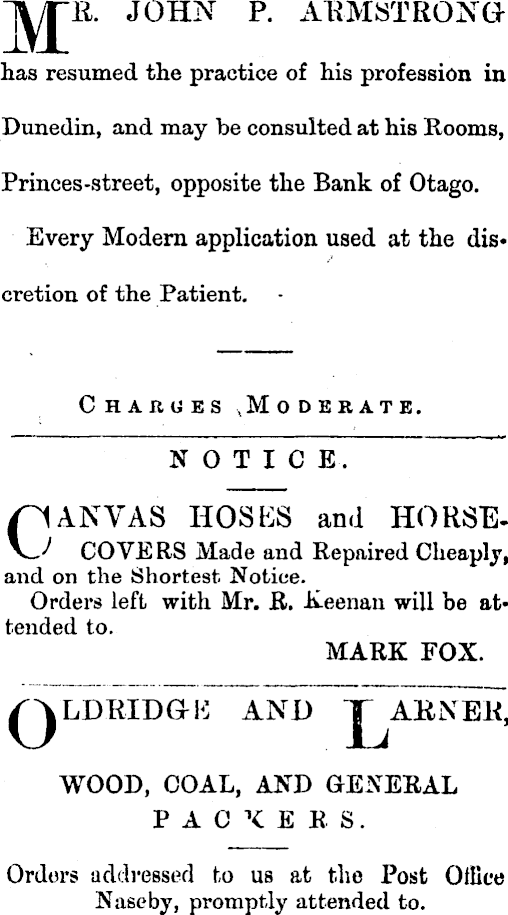 MR. JOHN P. ARMSTRONG has resumed the practice of his profession in Dunedin, and may be consulted at his Rooms, Princes-street, opposite the Bank of Otago.

Every Modern application used at the discretion of the Patient.

CHARGES MODERATE.

NOTICE.

CANVAS HOSES and HORSE-COVERS Made and Repaired Cheaply, and on the Shortest Notice.

Orders left with Mr. R. Keenan will be attended to.

MARK FOX.

OLDRIDGE AND LARNER,

WOOD, COAL, AND GENERAL PACKERS.

Orders addressed to us at the Post Office Naseby, promptly attended to.